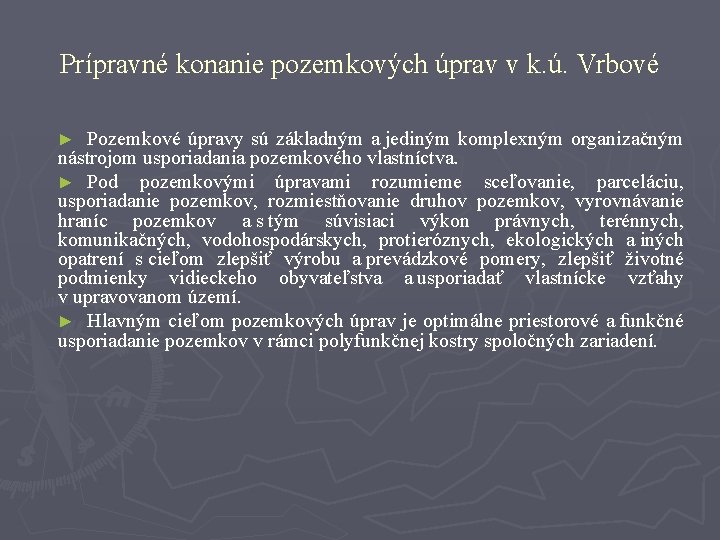 Prípravné konanie pozemkových úprav v k.ú. Vrbové

► Pozemkové úpravy sú základným a jediným komplexným organizačným nástrojom usporiadania pozemkového vlastníctva.

► Pod pozemkovými úpravami rozumieme sceľovanie, parceláciu, usporiadanie pozemkov, rozmiestňovanie druhov pozemkov, vyrovnávanie hraníc pozemkov a s tým súvisiaci výkon právnych, terénnych, komunikačných, vodohospodárskych, protieróznych, ekologických a iných opatrení s cieľom zlepšiť výrobu a prevádzkové pomery, zlepšiť životné podmienky vidieckeho obyvateľstva a usporiadať vlastnícke vzťahy v upravovanom území.

► Hlavným cieľom pozemkových úprav je optimálne priestorové a funkčné usporiadanie pozemkov v rámci polyfunkčnej kostry spoločných zariadení.